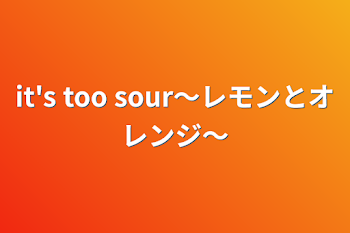 it's too sour〜レモンとオレンジ〜